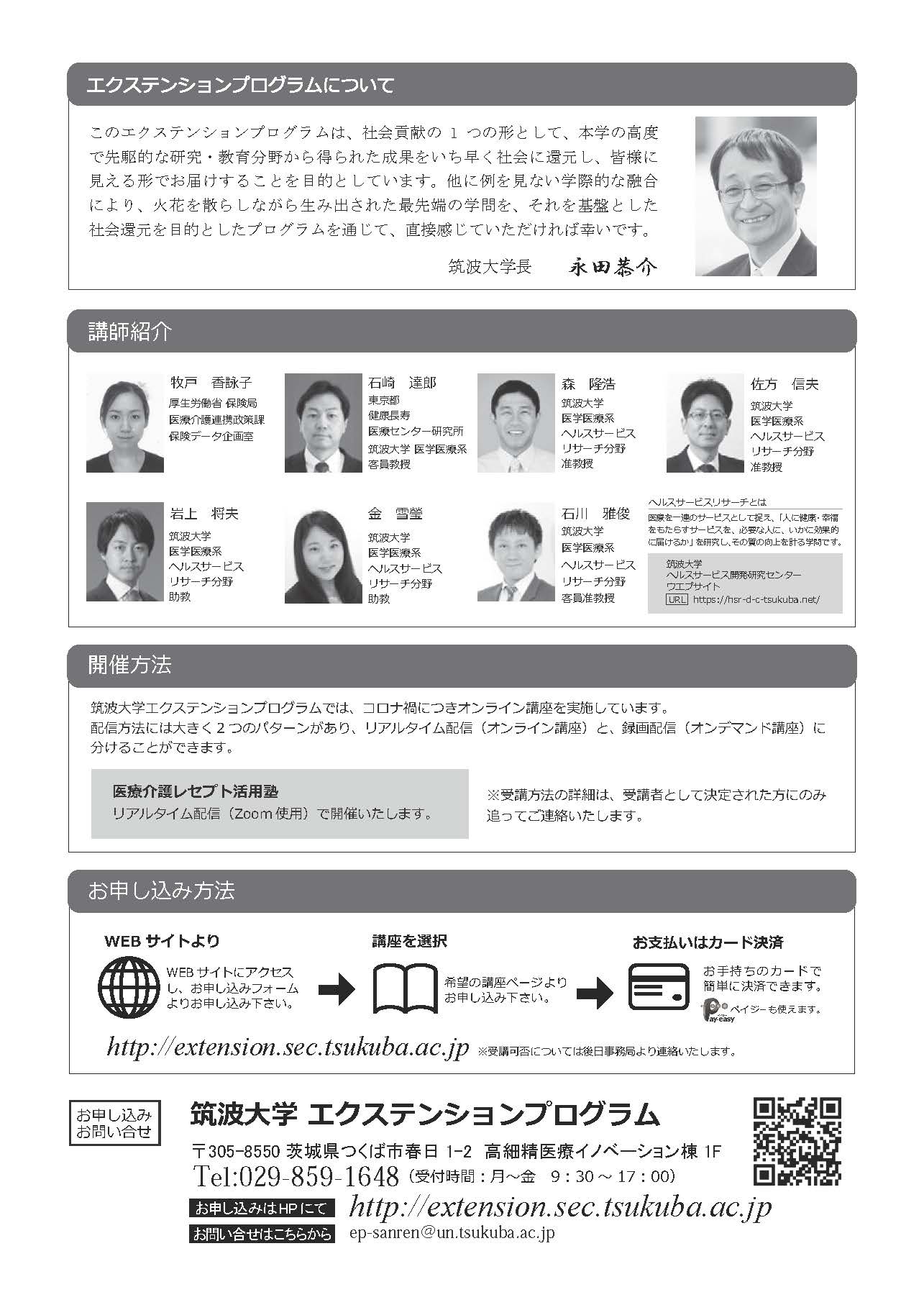 エクステンションプログラムについて

このエクステンションプログラムは、社会貢献の 1 つの形として、本学の高度で先駆的な研究・教育分野から得られた成果をいち早く社会に還元し、皆様に見える形でお届けすることを目的としています。他に例を見ない学際的な融合により、火花を散らしながら生み出された最先端の学問を、それを基盤とした社会還元を目的としたプログラムを通じて、直接感じていただければ幸いです。

筑波大学長　永田恭介

講師紹介

牧戸　香詠子
厚生労働省 保険局
医療介護連携政策課
保険データ企画室

石崎　達郎
東京都
健康長寿
医療センター研究所
筑波大学 医学医療系
客員教授

森　隆浩
筑波大学
医学医療系
ヘルスサービス
リサーチ分野
准教授

佐方　信夫
筑波大学
医学医療系
ヘルスサービス
リサーチ分野
准教授

岩上　将夫
筑波大学
医学医療系
ヘルスサービス
リサーチ分野
助教

金　雪瑩
筑波大学
医学医療系
ヘルスサービス
リサーチ分野
助教

石川　雅俊
筑波大学
医学医療系
ヘルスサービス
リサーチ分野
客員准教授

ヘルスサービスリサーチとは
医療を一連のサービスとして捉え、「人に健康・幸福をもたらすサービスを、必要な人に、いかに効果的に届けるか」を研究し、その質の向上を計る学問です。

筑波大学
ヘルスサービス開発研究センター
ウエブサイト
URL https://hsr-d-c-tsukuba.net/

開催方法

筑波大学エクステンションプログラムでは、コロナ禍につきオンライン講座を実施しています。
配信方法には大きく２つのパターンがあり、リアルタイム配信（オンライン講座）と、録画配信（オンデマンド講座）に分けることができます。

医療介護レセプト活用塾
リアルタイム配信（Zoom 使用）で開催いたします。

※受講方法の詳細は、受講者として決定された方にのみ追ってご連絡いたします。

お申し込み方法

WEB サイトより
WEB サイトにアクセスし、お申し込みフォームよりお申し込み下さい。

講座を選択
希望の講座ページよりお申し込み下さい。

お支払いはカード決済
お手持ちのカードで簡単に決済できます。
Pay-easy ペイジーも使えます。

http://extension.sec.tsukuba.ac.jp ※受講可否については後日事務局より連絡いたします。

お申し込み
お問い合せ

筑波大学 エクステンションプログラム
〒305-8550 茨城県つくば市春日 1-2 高細精医療イノベーション棟 1F
Tel:029-859-1648（受付時間：月～金 9：30 ～ 17：00）
お申し込みはHPにて http://extension.sec.tsukuba.ac.jp
お問い合せはこちらから ep-sanren@un.tsukuba.ac.jp